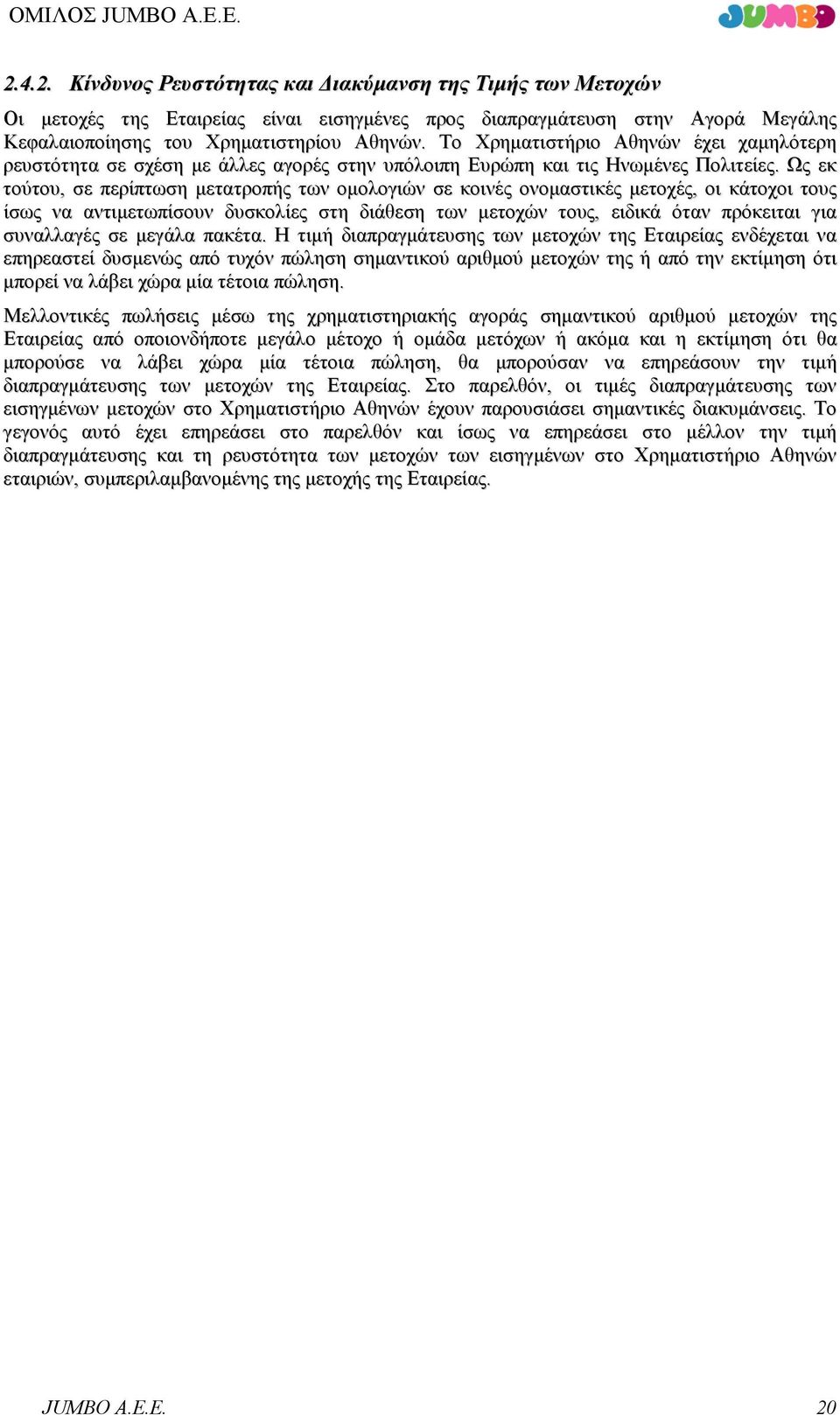 ΟΜΙΛΟΣ JUMBO A.E.E.

JUMBO

2.4.2. Κίνδυνος Ρευστότητας και Διακύμανση της Τιμής των Μετοχών

Οι μετοχές της Εταιρείας είναι εισηγμένες προς διαπραγμάτευση στην Αγορά Μεγάλης Κεφαλαιοποίησης του Χρηματιστηρίου Αθηνών. Το Χρηματιστήριο Αθηνών έχει χαμηλότερη ρευστότητα σε σχέση με άλλες αγορές στην υπόλοιπη Ευρώπη και τις Ηνωμένες Πολιτείες. Ως εκ τούτου, σε περίπτωση μετατροπής των ομολογιών σε κοινές ονομαστικές μετοχές, οι κάτοχοι τους ίσως να αντιμετωπίσουν δυσκολίες στη διάθεση των μετοχών τους, ειδικά όταν πρόκειται για συναλλαγές σε μεγάλα πακέτα. Η τιμή διαπραγμάτευσης των μετοχών της Εταιρείας ενδέχεται να επηρεαστεί δυσμενώς από τυχόν πώληση σημαντικού αριθμού μετοχών της ή από την εκτίμηση ότι μπορεί να λάβει χώρα μία τέτοια πώληση.

Μελλοντικές πωλήσεις μέσω της χρηματιστηριακής αγοράς σημαντικού αριθμού μετοχών της Εταιρείας από οποιονδήποτε μεγάλο μέτοχο ή ομάδα μετόχων ή ακόμα και η εκτίμηση ότι θα μπορούσε να λάβει χώρα μία τέτοια πώληση, θα μπορούσαν να επηρεάσουν την τιμή διαπραγμάτευσης των μετοχών της Εταιρείας. Στο παρελθόν, οι τιμές διαπραγμάτευσης των εισηγμένων μετοχών στο Χρηματιστήριο Αθηνών έχουν παρουσιάσει σημαντικές διακυμάνσεις. Το γεγονός αυτό έχει επηρεάσει στο παρελθόν και ίσως να επηρεάσει στο μέλλον την τιμή διαπραγμάτευσης και τη ρευστότητα των μετοχών των εισηγμένων στο Χρηματιστήριο Αθηνών εταιριών, συμπεριλαμβανομένης της μετοχής της Εταιρείας.

JUMBO A.E.E. 20